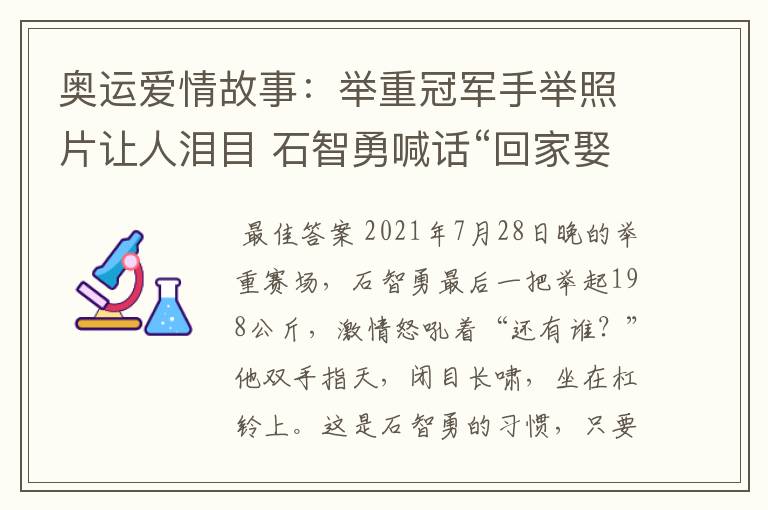 奥运爱情故事：举重冠军手举照片让人泪目 石智勇喊话“回家娶

最佳答案 2021年7月28日晚的举重赛场，石智勇最后一把举起198公斤，激情怒吼着“还有谁？”他双手指天，闭目长啸，坐在杠铃上。这是石智勇的习惯，只要